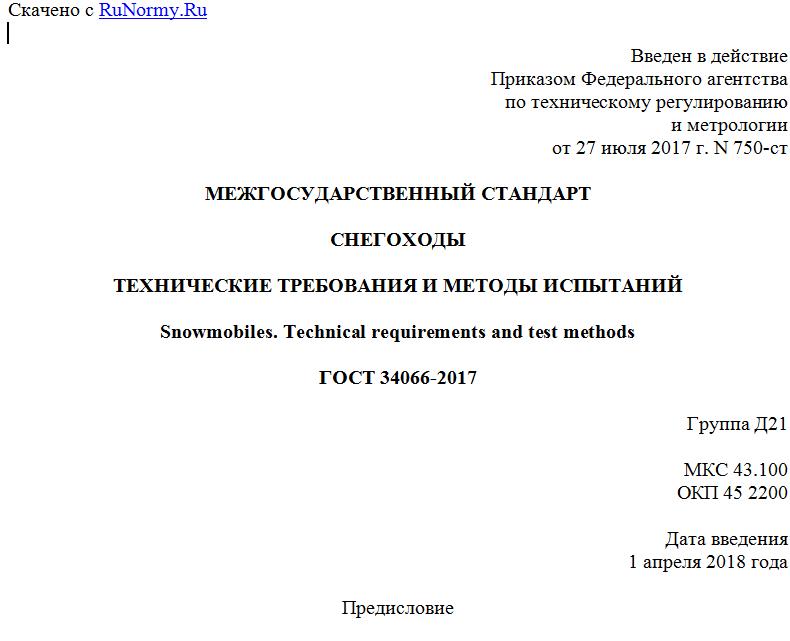 Скачено с RuNormy.Ru

Введен в действие
Приказом Федерального агентства
по техническому регулированию
и метрологии
от 27 июля 2017 г. N 750-ст

МЕЖГОСУДАРСТВЕННЫЙ СТАНДАРТ

СНЕГОХОДЫ

ТЕХНИЧЕСКИЕ ТРЕБОВАНИЯ И МЕТОДЫ ИСПЫТАНИЙ

Snowmobiles. Technical requirements and test methods

ГОСТ 34066-2017

Группа Д21

МКС 43.100
ОКП 45 2200

Дата введения
1 апреля 2018 года

Предисловие